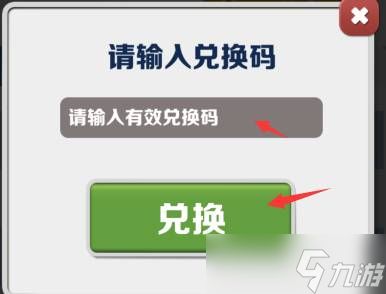 请输入兑换码

请输入有效兑换码

兑换

九游